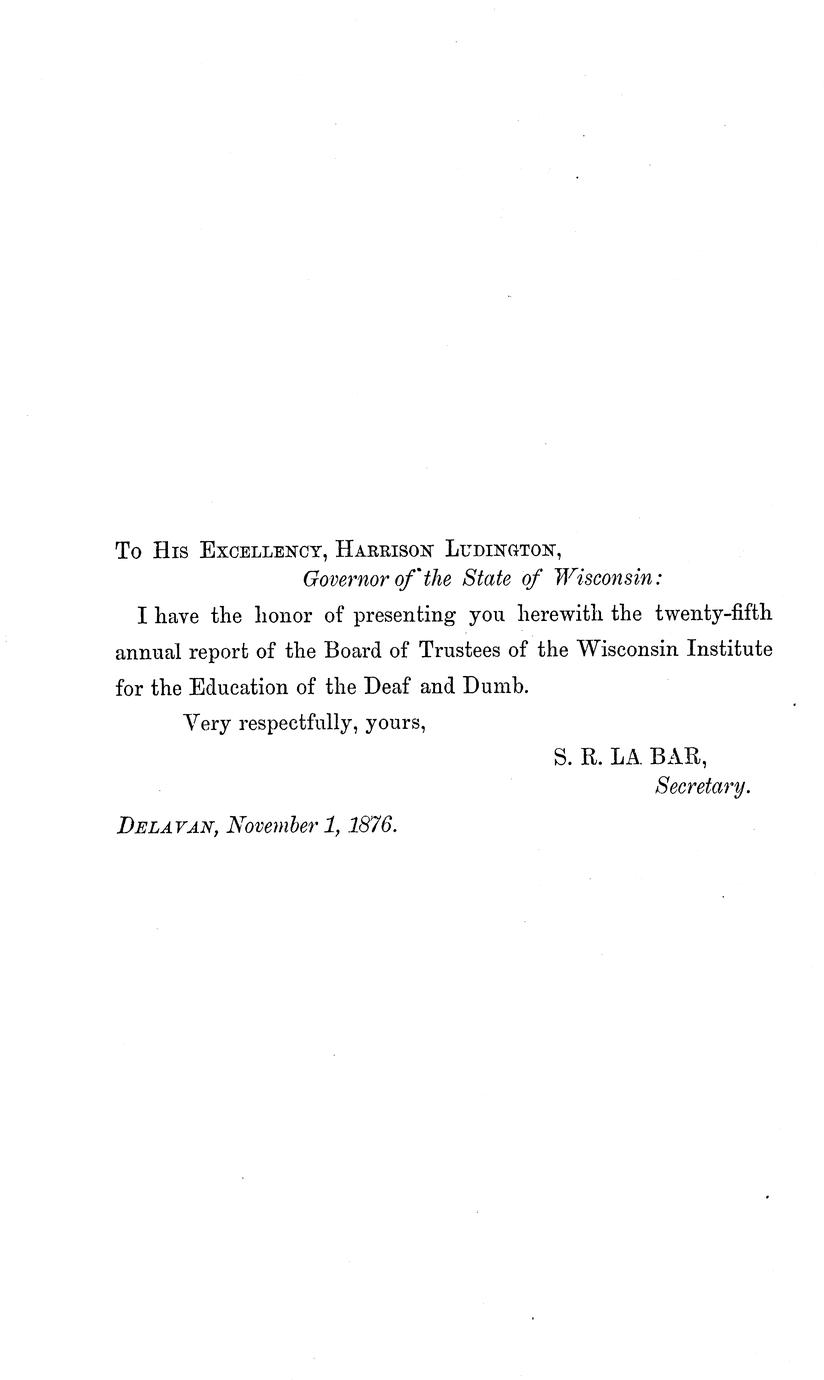 To His Excellency, Harrison Ludington,
Governor of the State of Wisconsin:

I have the honor of presenting you herewith the twenty-fifth annual report of the Board of Trustees of the Wisconsin Institute for the Education of the Deaf and Dumb.

Very respectfully, yours,

S. R. LA BAR,
Secretary.

Delavan, November 1, 1876.